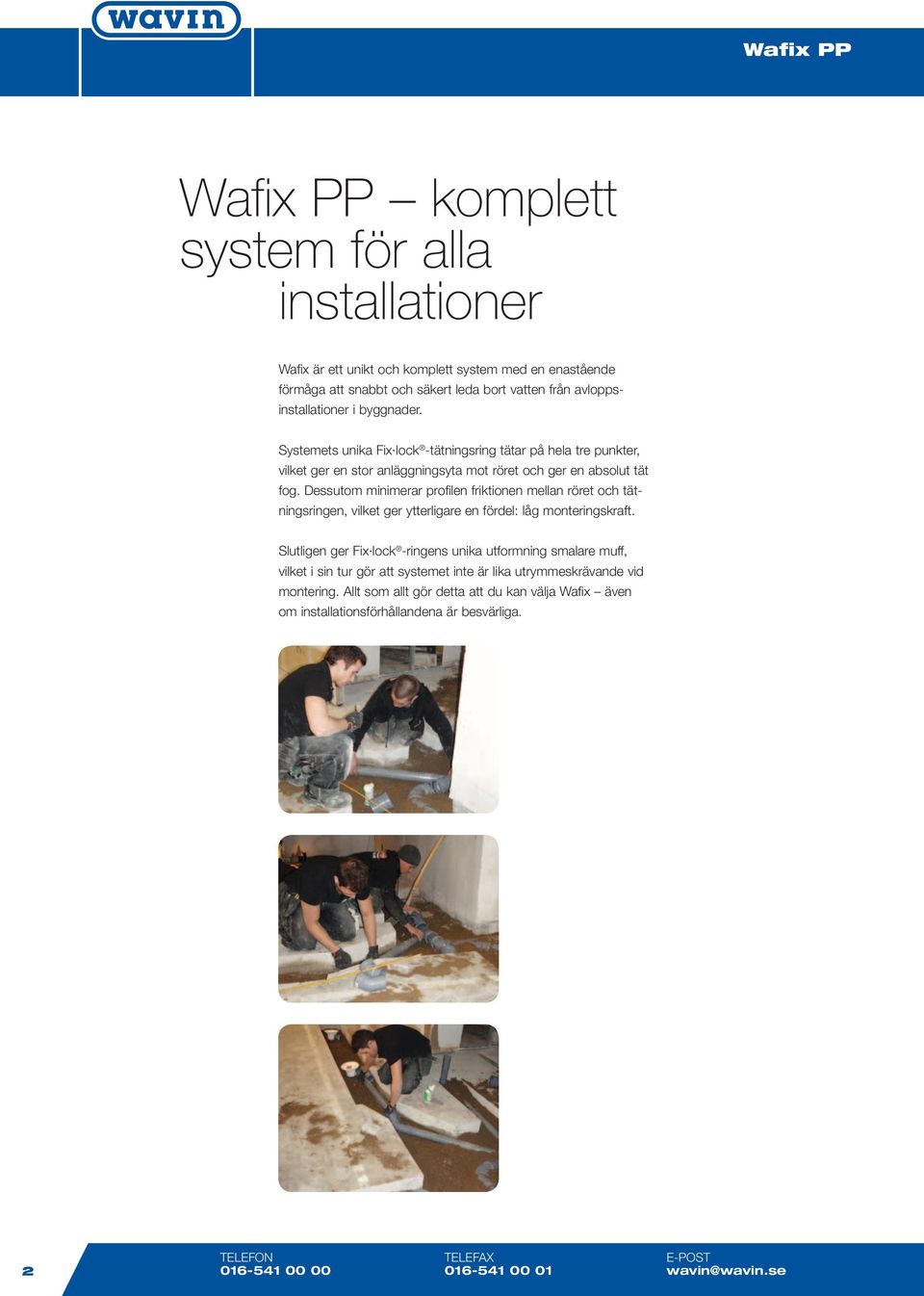 wavin

Wafix PP

Wafix PP – komplett system för alla installationer

Wafix är ett unikt och komplett system med en enastående förmåga att snabbt och säkert leda bort vatten från avloppsinstallationer i byggnader.

Systemets unika Fix·lock®-tätningsring tätar på hela tre punkter, vilket ger en stor anläggningsyta mot röret och ger en absolut tät fog. Dessutom minimerar profilen friktionen mellan röret och tätningsringen, vilket ger ytterligare en fördel: låg monteringskraft.

Slutligen ger Fix·lock®-ringens unika utformning smalare muff, vilket i sin tur gör att systemet inte är lika utrymmeskrävande vid montering. Allt som allt gör detta att du kan välja Wafix – även om installationsförhållandena är besvärliga.

2

TELEFON
016-541 00 00

TELEFAX
016-541 00 01

E-POST
wavin@wavin.se